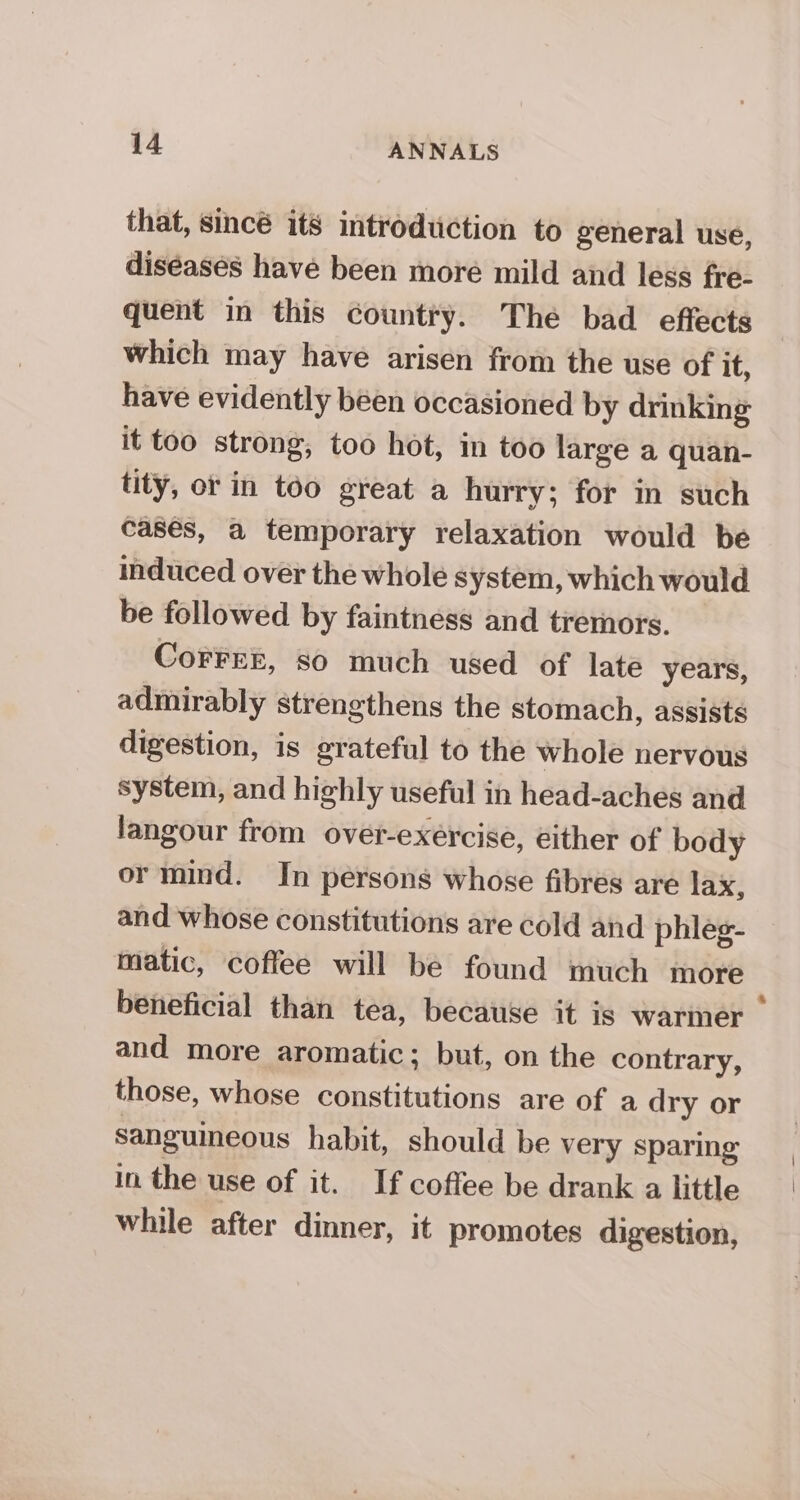 14 ANNALS

that, since its introduction to general use, diseases have been more mild and less frequent in this country. The bad effects which may have arisen from the use of it, have evidently been occasioned by drinking it too strong, too hot, in too large a quantity, or in too great a hurry; for in such cases, a temporary relaxation would be induced over the whole system, which would be followed by faintness and tremors.

COFFEE, so much used of late years, admirably strengthens the stomach, assists digestion, is grateful to the whole nervous system, and highly useful in head-aches and langour from over-exercise, either of body or mind. In persons whose fibres are lax, and whose constitutions are cold and phlegmatic, coffee will be found much more beneficial than tea, because it is warmer and more aromatic; but, on the contrary, those, whose constitutions are of a dry or sanguineous habit, should be very sparing in the use of it. If coffee be drank a little while after dinner, it promotes digestion,